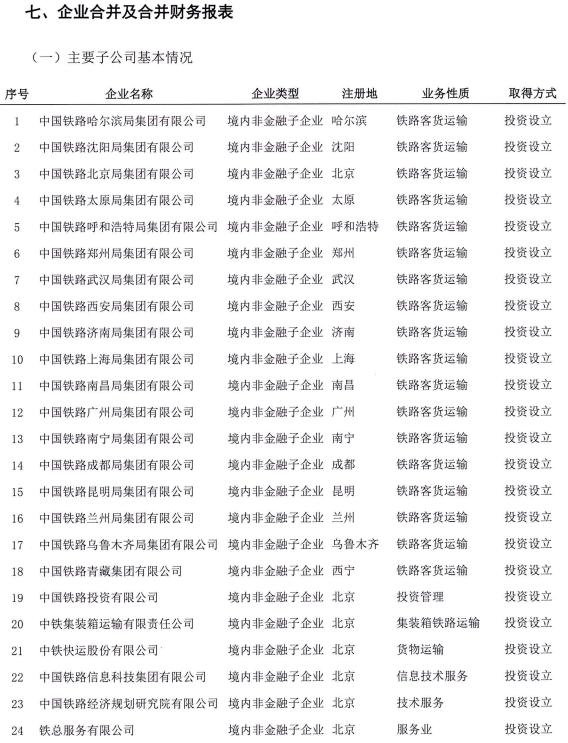 七、企业合并及合并财务报表

（一）主要子公司基本情况

| 序号 | 企业名称 | 企业类型 | 注册地 | 业务性质 | 取得方式 |
|---|---|---|---|---|---|
| 1 | 中国铁路哈尔滨局集团有限公司 | 境内非金融子企业 | 哈尔滨 | 铁路客货运输 | 投资设立 |
| 2 | 中国铁路沈阳局集团有限公司 | 境内非金融子企业 | 沈阳 | 铁路客货运输 | 投资设立 |
| 3 | 中国铁路北京局集团有限公司 | 境内非金融子企业 | 北京 | 铁路客货运输 | 投资设立 |
| 4 | 中国铁路太原局集团有限公司 | 境内非金融子企业 | 太原 | 铁路客货运输 | 投资设立 |
| 5 | 中国铁路呼和浩特局集团有限公司 | 境内非金融子企业 | 呼和浩特 | 铁路客货运输 | 投资设立 |
| 6 | 中国铁路郑州局集团有限公司 | 境内非金融子企业 | 郑州 | 铁路客货运输 | 投资设立 |
| 7 | 中国铁路武汉局集团有限公司 | 境内非金融子企业 | 武汉 | 铁路客货运输 | 投资设立 |
| 8 | 中国铁路西安局集团有限公司 | 境内非金融子企业 | 西安 | 铁路客货运输 | 投资设立 |
| 9 | 中国铁路济南局集团有限公司 | 境内非金融子企业 | 济南 | 铁路客货运输 | 投资设立 |
| 10 | 中国铁路上海局集团有限公司 | 境内非金融子企业 | 上海 | 铁路客货运输 | 投资设立 |
| 11 | 中国铁路南昌局集团有限公司 | 境内非金融子企业 | 南昌 | 铁路客货运输 | 投资设立 |
| 12 | 中国铁路广州局集团有限公司 | 境内非金融子企业 | 广州 | 铁路客货运输 | 投资设立 |
| 13 | 中国铁路南宁局集团有限公司 | 境内非金融子企业 | 南宁 | 铁路客货运输 | 投资设立 |
| 14 | 中国铁路成都局集团有限公司 | 境内非金融子企业 | 成都 | 铁路客货运输 | 投资设立 |
| 15 | 中国铁路昆明局集团有限公司 | 境内非金融子企业 | 昆明 | 铁路客货运输 | 投资设立 |
| 16 | 中国铁路兰州局集团有限公司 | 境内非金融子企业 | 兰州 | 铁路客货运输 | 投资设立 |
| 17 | 中国铁路乌鲁木齐局集团有限公司 | 境内非金融子企业 | 乌鲁木齐 | 铁路客货运输 | 投资设立 |
| 18 | 中国铁路青藏集团有限公司 | 境内非金融子企业 | 西宁 | 铁路客货运输 | 投资设立 |
| 19 | 中国铁路投资有限公司 | 境内非金融子企业 | 北京 | 投资管理 | 投资设立 |
| 20 | 中铁集装箱运输有限责任公司 | 境内非金融子企业 | 北京 | 集装箱铁路运输 | 投资设立 |
| 21 | 中铁快运股份有限公司 | 境内非金融子企业 | 北京 | 货物运输 | 投资设立 |
| 22 | 中国铁路信息科技集团有限公司 | 境内非金融子企业 | 北京 | 信息技术服务 | 投资设立 |
| 23 | 中国铁路经济规划研究院有限公司 | 境内非金融子企业 | 北京 | 技术服务 | 投资设立 |
| 24 | 铁总服务有限公司 | 境内非金融子企业 | 北京 | 服务业 | 投资设立 |